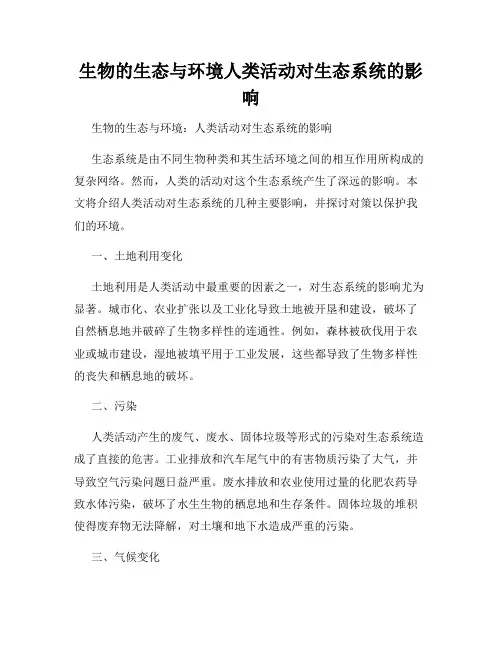 生物的生态与环境人类活动对生态系统的影响

生物的生态与环境：人类活动对生态系统的影响

生态系统是由不同生物种类和其生活环境之间的相互作用所构成的复杂网络。然而，人类的活动对这个生态系统产生了深远的影响。本文将介绍人类活动对生态系统的几种主要影响，并探讨对策以保护我们的环境。

一、土地利用变化

土地利用是人类活动中最重要的因素之一，对生态系统的影响尤为显著。城市化、农业扩张以及工业化导致土地被开垦和建设，破坏了自然栖息地并破碎了生物多样性的连通性。例如，森林被砍伐用于农业或城市建设，湿地被填平用于工业发展，这些都导致了生物多样性的丧失和栖息地的破坏。

二、污染

人类活动产生的废气、废水、固体垃圾等形式的污染对生态系统造成了直接的危害。工业排放和汽车尾气中的有害物质污染了大气，并导致空气污染问题日益严重。废水排放和农业使用过量的化肥农药导致水体污染，破坏了水生生物的栖息地和生存条件。固体垃圾的堆积使得废弃物无法降解，对土壤和地下水造成严重的污染。

三、气候变化